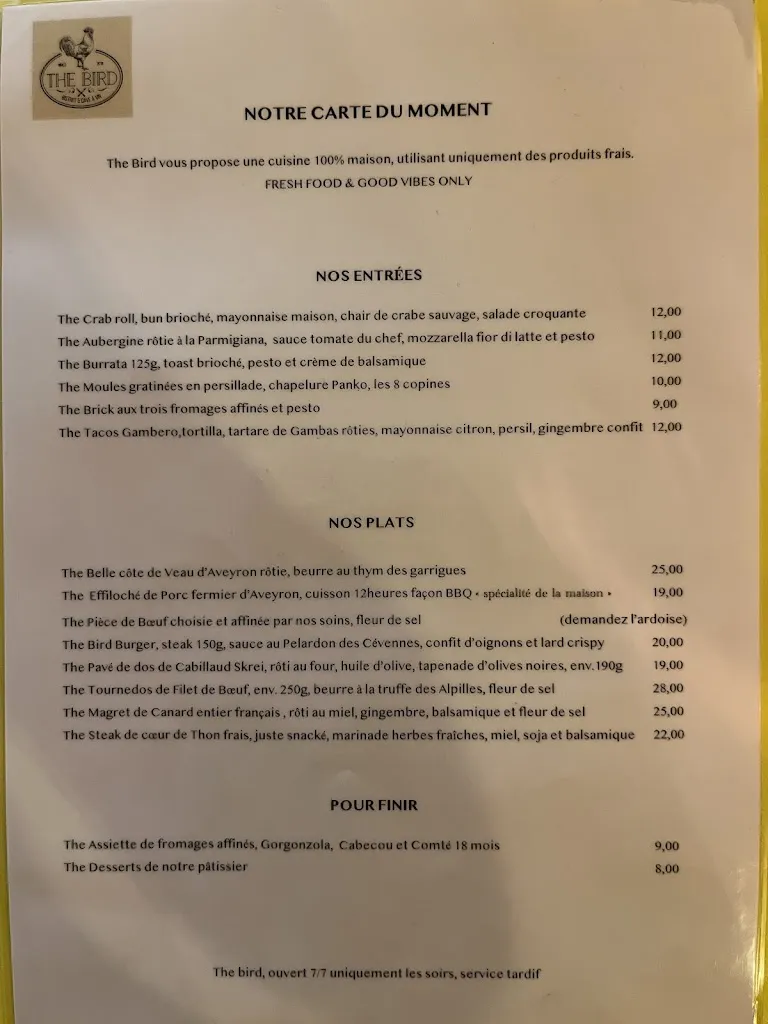 THE BIRD

NOTRE CARTE DU MOMENT

The Bird vous propose une cuisine 100% maison, utilisant uniquement des produits frais.
FRESH FOOD & GOOD VIBES ONLY

NOS ENTRÉES

The Crab roll, bun brioché, mayonnaise maison, chair de crabe sauvage, salade croquante 12,00
The Aubergine rôtie à la Parmigiana, sauce tomate du chef, mozzarella fior di latte et pesto 11,00
The Burrata 125g, toast brioché, pesto et crème de balsamique 12,00
The Moules gratinées en persillade, chapelure Panko, les 8 copines 10,00
The Brick aux trois fromages affinés et pesto 9,00
The Tacos Gambero,tortilla, tartare de Gambas rôties, mayonnaise citron, persil, gingembre confit 12,00

NOS PLATS

The Belle côte de Veau d'Aveyron rôtie, beurre au thym des garrigues 25,00
The Effiloché de Porc fermier d'Aveyron, cuisson 12heures façon BBQ • spécialité de la maison • 19,00
The Pièce de Bœuf choisie et affinée par nos soins, fleur de sel (demandez l'ardoise)
The Bird Burger, steak 150g, sauce au Pelardon des Cévennes, confit d'oignons et lard crispy 20,00
The Pavé de dos de Cabillaud Skrei, rôti au four, huile d'olive, tapenade d'olives noires, env.190g 19,00
The Tournedos de Filet de Bœuf, env. 250g, beurre à la truffe des Alpilles, fleur de sel 28,00
The Magret de Canard entier français , rôti au miel, gingembre, balsamique et fleur de sel 25,00
The Steak de cœur de Thon frais, juste snacké, marinade herbes fraîches, miel, soja et balsamique 22,00

POUR FINIR

The Assiette de fromages affinés, Gorgonzola, Cabecou et Comté 18 mois 9,00
The Desserts de notre pâtissier 8,00

The bird, ouvert 7/7 uniquement les soirs, service tardif